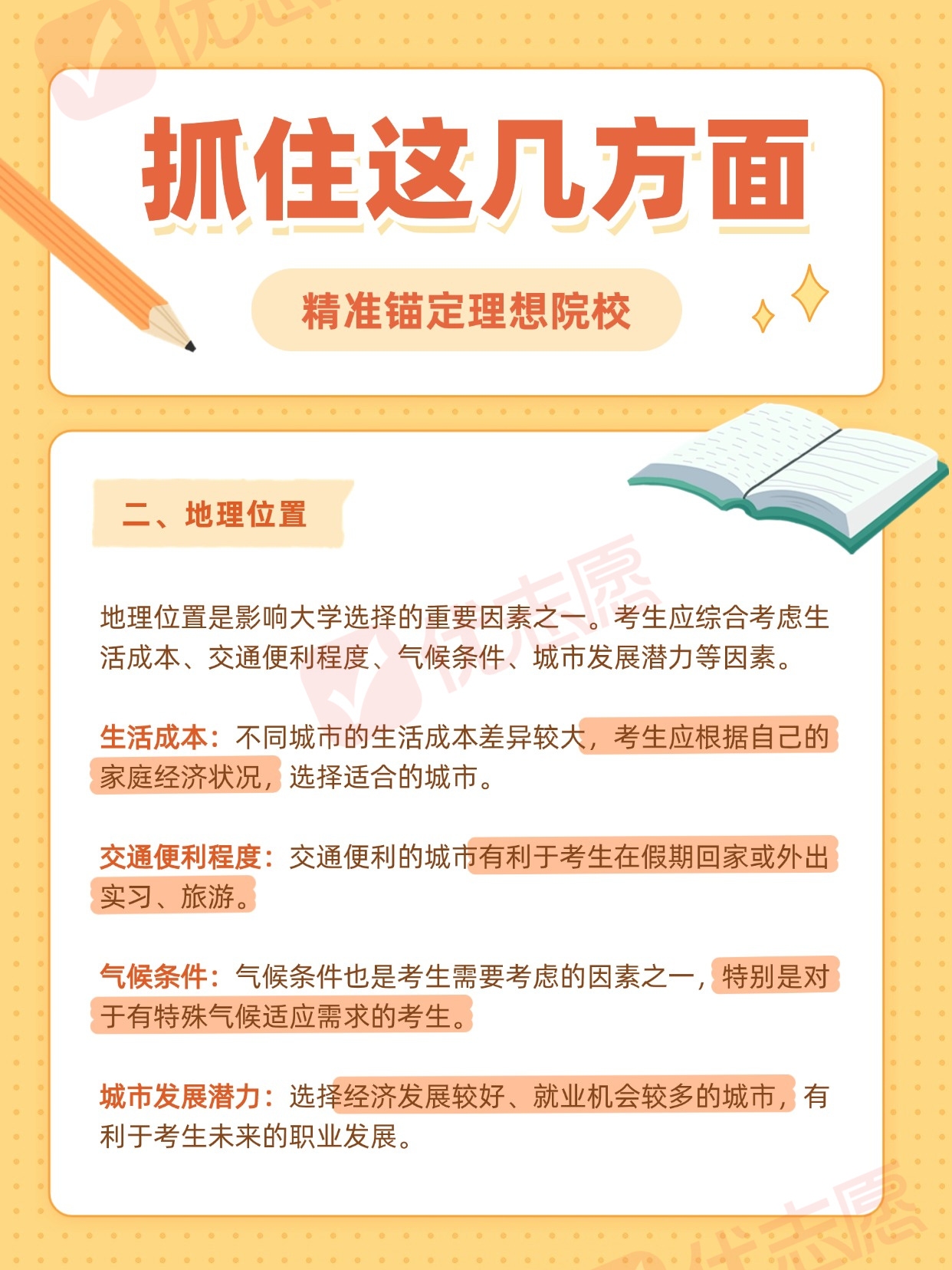 抓住这几方面

精准锚定理想院校

二、地理位置

地理位置是影响大学选择的重要因素之一。考生应综合考虑生活成本、交通便利程度、气候条件、城市发展潜力等因素。

生活成本：不同城市的生活成本差异较大，考生应根据自己的家庭经济状况，选择适合的城市。

交通便利程度：交通便利的城市有利于考生在假期回家或外出实习、旅游。

气候条件：气候条件也是考生需要考虑的因素之一，特别是对于有特殊气候适应需求的考生。

城市发展潜力：选择经济发展较好、就业机会较多的城市，有利于考生未来的职业发展。

优志愿